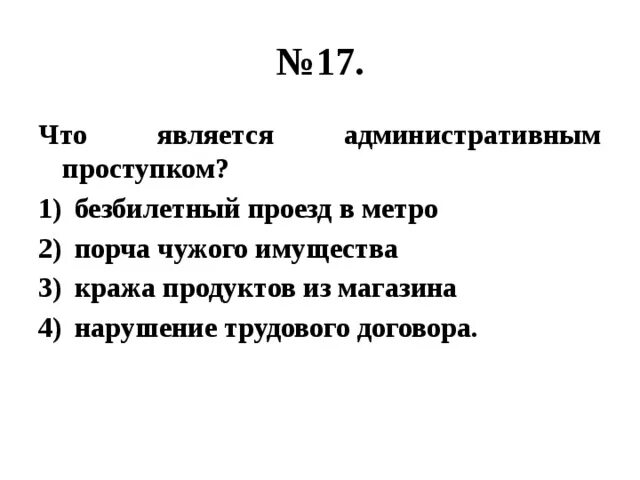 №17.

Что является административным проступком?

1) безбилетный проезд в метро
2) порча чужого имущества
3) кража продуктов из магазина
4) нарушение трудового договора.